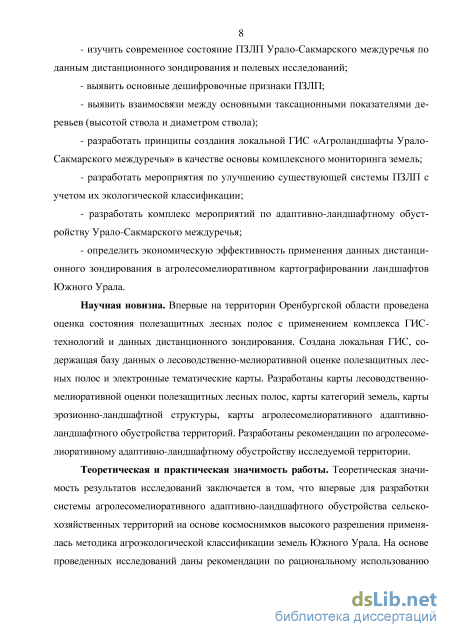 8

- изучить современное состояние ПЗЛП Урало-Сакмарского междуречья по данным дистанционного зондирования и полевых исследований;

- выявить основные дешифровочные признаки ПЗЛП;

- выявить взаимосвязи между основными таксационными показателями деревьев (высотой ствола и диаметром ствола);

- разработать принципы создания локальной ГИС «Агроландшафты Урало-Сакмарского междуречья» в качестве основы комплексного мониторинга земель;

- разработать мероприятия по улучшению существующей системы ПЗЛП с учетом их экологической классификации;

- разработать комплекс мероприятий по адаптивно-ландшафтному обустройству Урало-Сакмарского междуречья;

- определить экономическую эффективность применения данных дистанционного зондирования в агролесомелиоративном картографировании ландшафтов Южного Урала.

Научная новизна. Впервые на территории Оренбургской области проведена оценка состояния полезащитных лесных полос с применением комплекса ГИС-технологий и данных дистанционного зондирования. Создана локальная ГИС, содержащая базу данных о лесоводственно-мелиоративной оценке полезащитных лесных полос и электронные тематические карты. Разработаны карты лесоводственно-мелиоративной оценки полезащитных лесных полос, карты категорий земель, карты эрозионно-ландшафтной структуры, карты агролесомелиоративного адаптивно-ландшафтного обустройства территорий. Разработаны рекомендации по агролесомелиоративному адаптивно-ландшафтному обустройству исследуемой территории.

Теоретическая и практическая значимость работы. Теоретическая значимость результатов исследований заключается в том, что впервые для разработки системы агролесомелиоративного адаптивно-ландшафтного обустройства сельскохозяйственных территорий на основе космоснимков высокого разрешения применялась методика агроэкологической классификации земель Южного Урала. На основе проведенных исследований даны рекомендации по рациональному использованию

dsLib.net
библиотека диссертаций